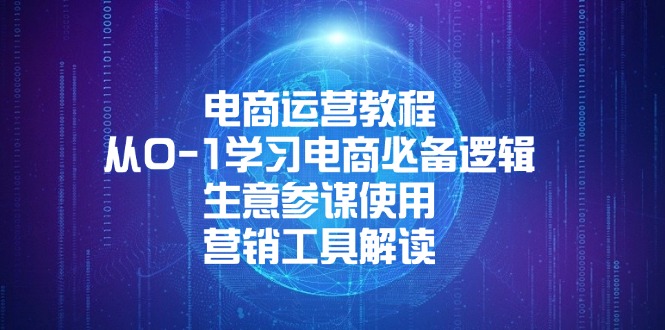 电商运营教程
从0-1学习电商必备逻辑
生意参谋使用
营销工具解读